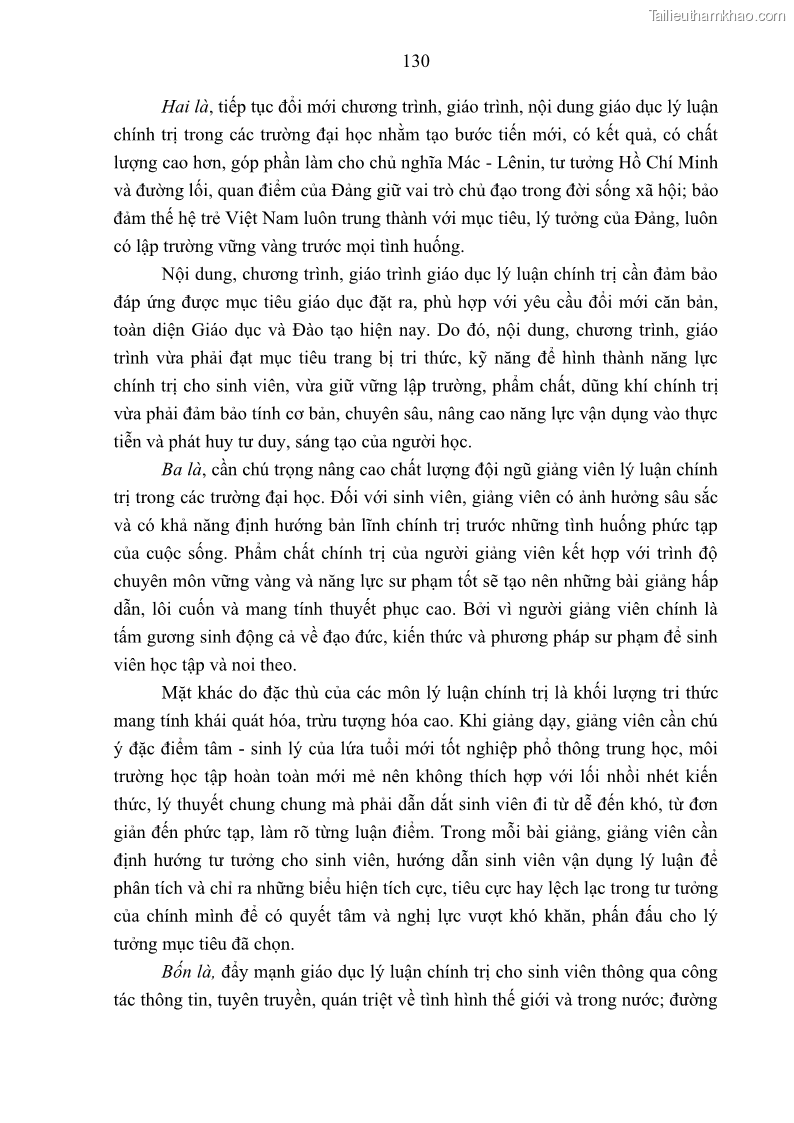 Tailieuthamkhao.com

130

Hai là, tiếp tục đổi mới chương trình, giáo trình, nội dung giáo dục lý luận chính trị trong các trường đại học nhằm tạo bước tiến mới, có kết quả, có chất lượng cao hơn, góp phần làm cho chủ nghĩa Mác - Lênin, tư tưởng Hồ Chí Minh và đường lối, quan điểm của Đảng giữ vai trò chủ đạo trong đời sống xã hội; bảo đảm thế hệ trẻ Việt Nam luôn trung thành với mục tiêu, lý tưởng của Đảng, luôn có lập trường vững vàng trước mọi tình huống.

Nội dung, chương trình, giáo trình giáo dục lý luận chính trị cần đảm bảo đáp ứng được mục tiêu giáo dục đặt ra, phù hợp với yêu cầu đổi mới căn bản, toàn diện Giáo dục và Đào tạo hiện nay. Do đó, nội dung, chương trình, giáo trình vừa phải đạt mục tiêu trang bị tri thức, kỹ năng để hình thành năng lực chính trị cho sinh viên, vừa giữ vững lập trường, phẩm chất, dũng khí chính trị vừa phải đảm bảo tính cơ bản, chuyên sâu, nâng cao năng lực vận dụng vào thực tiễn và phát huy tư duy, sáng tạo của người học.

Ba là, cần chú trọng nâng cao chất lượng đội ngũ giảng viên lý luận chính trị trong các trường đại học. Đối với sinh viên, giảng viên có ảnh hưởng sâu sắc và có khả năng định hướng bản lĩnh chính trị trước những tình huống phức tạp của cuộc sống. Phẩm chất chính trị của người giảng viên kết hợp với trình độ chuyên môn vững vàng và năng lực sư phạm tốt sẽ tạo nên những bài giảng hấp dẫn, lôi cuốn và mang tính thuyết phục cao. Bởi vì người giảng viên chính là tấm gương sinh động cả về đạo đức, kiến thức và phương pháp sư phạm để sinh viên học tập và noi theo.

Mặt khác do đặc thù của các môn lý luận chính trị là khối lượng tri thức mang tính khái quát hóa, trừu tượng hóa cao. Khi giảng dạy, giảng viên cần chú ý đặc điểm tâm - sinh lý của lứa tuổi mới tốt nghiệp phổ thông trung học, môi trường học tập hoàn toàn mới mẻ nên không thích hợp với lối nhồi nhét kiến thức, lý thuyết chung chung mà phải dẫn dắt sinh viên đi từ dễ đến khó, từ đơn giản đến phức tạp, làm rõ từng luận điểm. Trong mỗi bài giảng, giảng viên cần định hướng tư tưởng cho sinh viên, hướng dẫn sinh viên vận dụng lý luận để phân tích và chỉ ra những biểu hiện tích cực, tiêu cực hay lệch lạc trong tư tưởng của chính mình để có quyết tâm và nghị lực vượt khó khăn, phấn đấu cho lý tưởng mục tiêu đã chọn.

Bốn là, đẩy mạnh giáo dục lý luận chính trị cho sinh viên thông qua công tác thông tin, tuyên truyền, quán triệt về tình hình thế giới và trong nước; đường